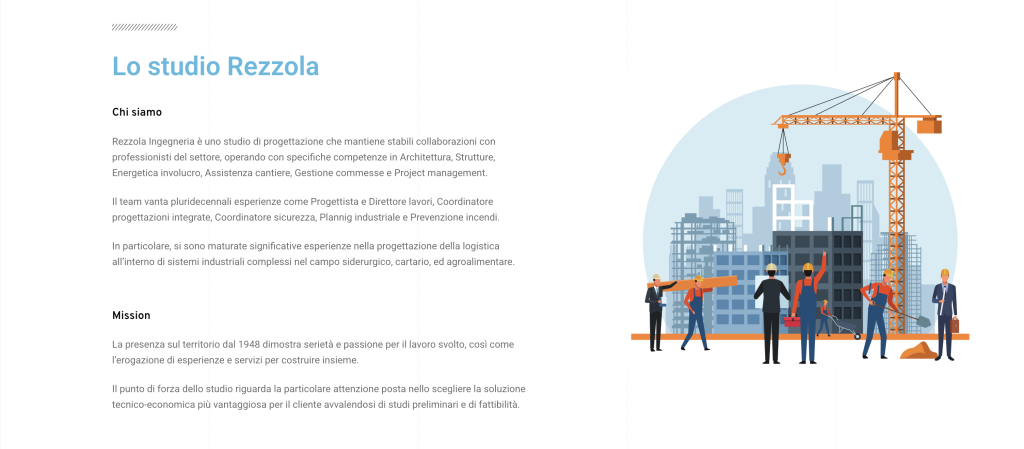 Lo studio Rezzola

Chi siamo

Rezzola Ingegneria è uno studio di progettazione che mantiene stabili collaborazioni con professionisti del settore, operando con specifiche competenze in Architettura, Strutture, Energetica involucro, Assistenza cantiere, Gestione commesse e Project management.

Il team vanta pluridecennali esperienze come Progettista e Direttore lavori, Coordinatore progettazioni integrate, Coordinatore sicurezza, Plannig industriale e Prevenzione incendi.

In particolare, si sono maturate significative esperienze nella progettazione della logistica all'interno di sistemi industriali complessi nel campo siderurgico, cartario, ed agroalimentare.

Mission

La presenza sul territorio dal 1948 dimostra serietà e passione per il lavoro svolto, così come l'erogazione di esperienze e servizi per costruire insieme.

Il punto di forza dello studio riguarda la particolare attenzione posta nello scegliere la soluzione tecnico-economica più vantaggiosa per il cliente avvalendosi di studi preliminari e di fattibilità.